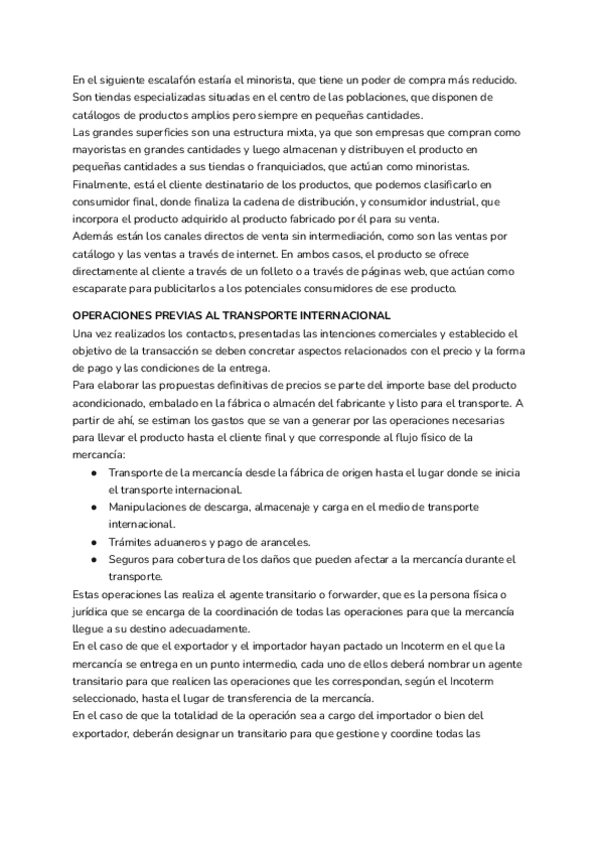 En el siguiente escalafón estaría el minorista, que tiene un poder de compra más reducido. Son tiendas especializadas situadas en el centro de las poblaciones, que disponen de catálogos de productos amplios pero siempre en pequeñas cantidades.
Las grandes superficies son una estructura mixta, ya que son empresas que compran como mayoristas en grandes cantidades y luego almacenan y distribuyen el producto en pequeñas cantidades a sus tiendas o franquiciados, que actúan como minoristas.
Finalmente, está el cliente destinatario de los productos, que podemos clasificarlo en consumidor final, donde finaliza la cadena de distribución, y consumidor industrial, que incorpora el producto adquirido al producto fabricado por él para su venta.
Además están los canales directos de venta sin intermediación, como son las ventas por catálogo y las ventas a través de internet. En ambos casos, el producto se ofrece directamente al cliente a través de un folleto o a través de páginas web, que actúan como escaparate para publicitarlos a los potenciales consumidores de ese producto.

OPERACIONES PREVIAS AL TRANSPORTE INTERNACIONAL
Una vez realizados los contactos, presentadas las intenciones comerciales y establecido el objetivo de la transacción se deben concretar aspectos relacionados con el precio y la forma de pago y las condiciones de la entrega.
Para elaborar las propuestas definitivas de precios se parte del importe base del producto acondicionado, embalado en la fábrica o almacén del fabricante y listo para el transporte. A partir de ahí, se estiman los gastos que se van a generar por las operaciones necesarias para llevar el producto hasta el cliente final y que corresponde al flujo físico de la mercancía:
● Transporte de la mercancía desde la fábrica de origen hasta el lugar donde se inicia el transporte internacional.
● Manipulaciones de descarga, almacenaje y carga en el medio de transporte internacional.
● Trámites aduaneros y pago de aranceles.
● Seguros para cobertura de los daños que pueden afectar a la mercancía durante el transporte.
Estas operaciones las realiza el agente transitario o forwarder, que es la persona física o jurídica que se encarga de la coordinación de todas las operaciones para que la mercancía llegue a su destino adecuadamente.
En el caso de que el exportador y el importador hayan pactado un Incoterm en el que la mercancía se entrega en un punto intermedio, cada uno de ellos deberá nombrar un agente transitario para que realicen las operaciones que les correspondan, según el Incoterm seleccionado, hasta el lugar de transferencia de la mercancía.
En el caso de que la totalidad de la operación sea a cargo del importador o bien del exportador, deberán designar un transitario para que gestione y coordine todas las